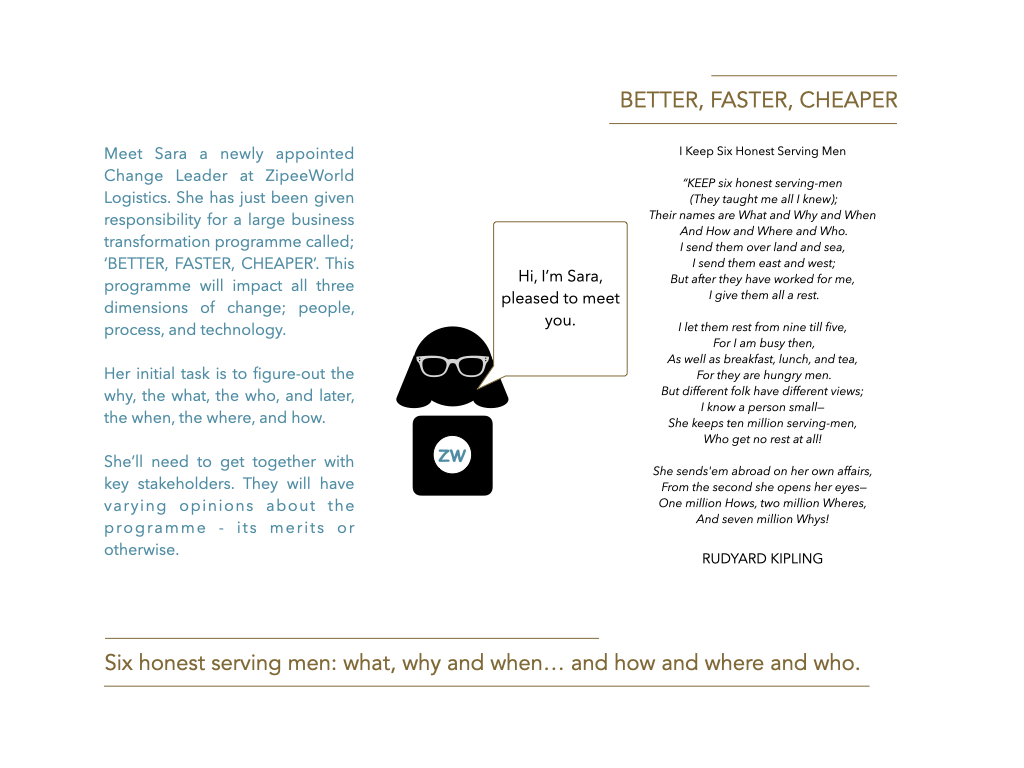 BETTER, FASTER, CHEAPER

Meet Sara a newly appointed Change Leader at ZipeeWorld Logistics. She has just been given responsibility for a large business transformation programme called; 'BETTER, FASTER, CHEAPER'. This programme will impact all three dimensions of change; people, process, and technology.

Her initial task is to figure-out the why, the what, the who, and later, the when, the where, and how.

She'll need to get together with key stakeholders. They will have varying opinions about the programme - its merits or otherwise.

Hi, I'm Sara, pleased to meet you.

ZW

I Keep Six Honest Serving Men

"KEEP six honest serving-men
(They taught me all I knew);
Their names are What and Why and When
And How and Where and Who.
I send them over land and sea,
I send them east and west;
But after they have worked for me,
I give them all a rest.

I let them rest from nine till five,
For I am busy then,
As well as breakfast, lunch, and tea,
For they are hungry men.
But different folk have different views;
I know a person small—
She keeps ten million serving-men,
Who get no rest at all!

She sends'em abroad on her own affairs,
From the second she opens her eyes—
One million Hows, two million Wheres,
And seven million Whys!

RUDYARD KIPLING

Six honest serving men: what, why and when… and how and where and who.